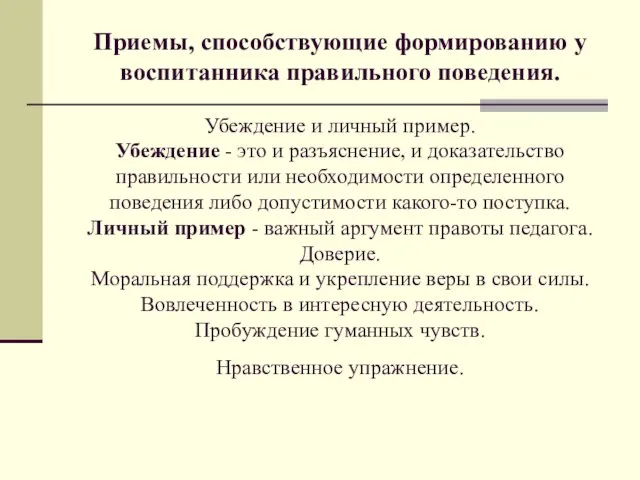 Приемы, способствующие формированию у воспитанника правильного поведения.

Убеждение и личный пример.
Убеждение - это и разъяснение, и доказательство правильности или необходимости определенного поведения либо допустимости какого-то поступка.
Личный пример - важный аргумент правоты педагога.
Доверие.
Моральная поддержка и укрепление веры в свои силы.
Вовлеченность в интересную деятельность.
Пробуждение гуманных чувств.

Нравственное упражнение.